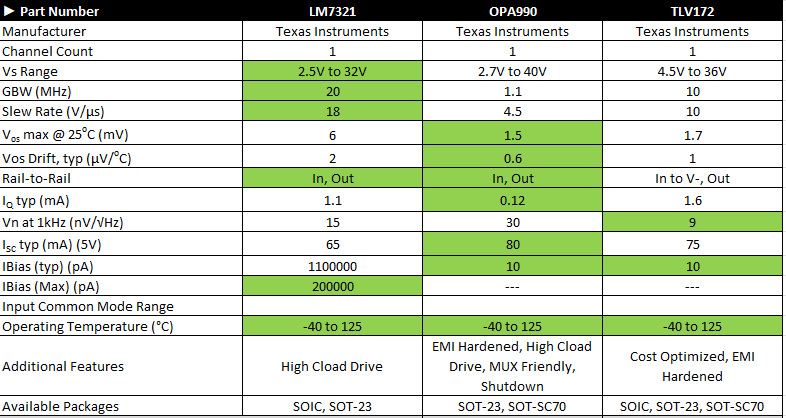 | ► Part Number | LM7321 | OPA990 | TLV172 |
|---|---|---|---|
| Manufacturer | Texas Instruments | Texas Instruments | Texas Instruments |
| Channel Count | 1 | 1 | 1 |
| Vs Range | 2.5V to 32V | 2.7V to 40V | 4.5V to 36V |
| GBW (MHz) | 20 | 1.1 | 10 |
| Slew Rate (V/µs) | 18 | 4.5 | 10 |
| $V_{os}$ max @ 25°C (mV) | 6 | 1.5 | 1.7 |
| Vos Drift, typ (µV/°C) | 2 | 0.6 | 1 |
| Rail-to-Rail | In, Out | In, Out | In to V-, Out |
| $I_Q$ typ (mA) | 1.1 | 0.12 | 1.6 |
| Vn at 1kHz (nV/√Hz) | 15 | 30 | 9 |
| $I_{SC}$ typ (mA) (5V) | 65 | 80 | 75 |
| IBias (typ) (pA) | 1100000 | 10 | 10 |
| IBias (Max) (pA) | 200000 | --- | --- |
| Input Common Mode Range | | | |
| Operating Temperature (°C) | -40 to 125 | -40 to 125 | -40 to 125 |
| Additional Features | High Cload Drive | EMI Hardened, High Cload Drive, MUX Friendly, Shutdown | Cost Optimized, EMI Hardened |
| Available Packages | SOIC, SOT-23 | SOT-23, SOT-SC70 | SOIC, SOT-23, SOT-SC70 |